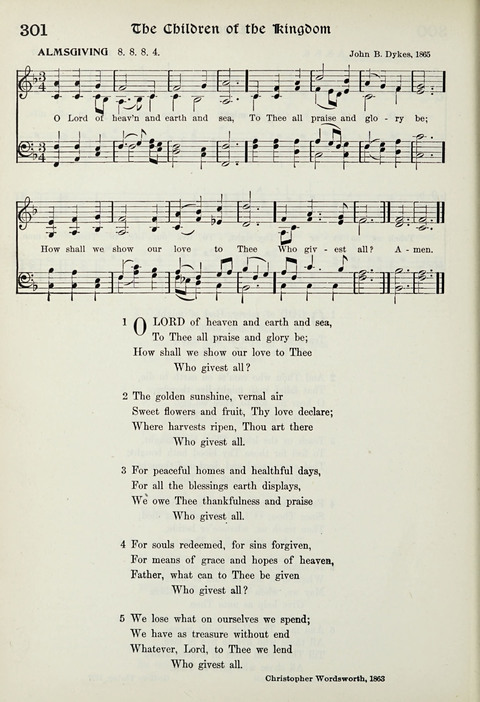 301 The Children of the Kingdom

ALMSGIVING 8. 8. 8. 4. John B. Dykes, 1865

O Lord of heav'n and earth and sea, To Thee all praise and glo - ry be;

How shall we show our love to Thee Who giv - est all? A - men.

1 O LORD of heaven and earth and sea,
To Thee all praise and glory be;
How shall we show our love to Thee
Who givest all?

2 The golden sunshine, vernal air
Sweet flowers and fruit, Thy love declare;
Where harvests ripen, Thou art there
Who givest all.

3 For peaceful homes and healthful days,
For all the blessings earth displays,
We owe Thee thankfulness and praise
Who givest all.

4 For souls redeemed, for sins forgiven,
For means of grace and hopes of heaven,
Father, what can to Thee be given
Who givest all?

5 We lose what on ourselves we spend;
We have as treasure without end
Whatever, Lord, to Thee we lend
Who givest all.

Christopher Wordsworth, 1863